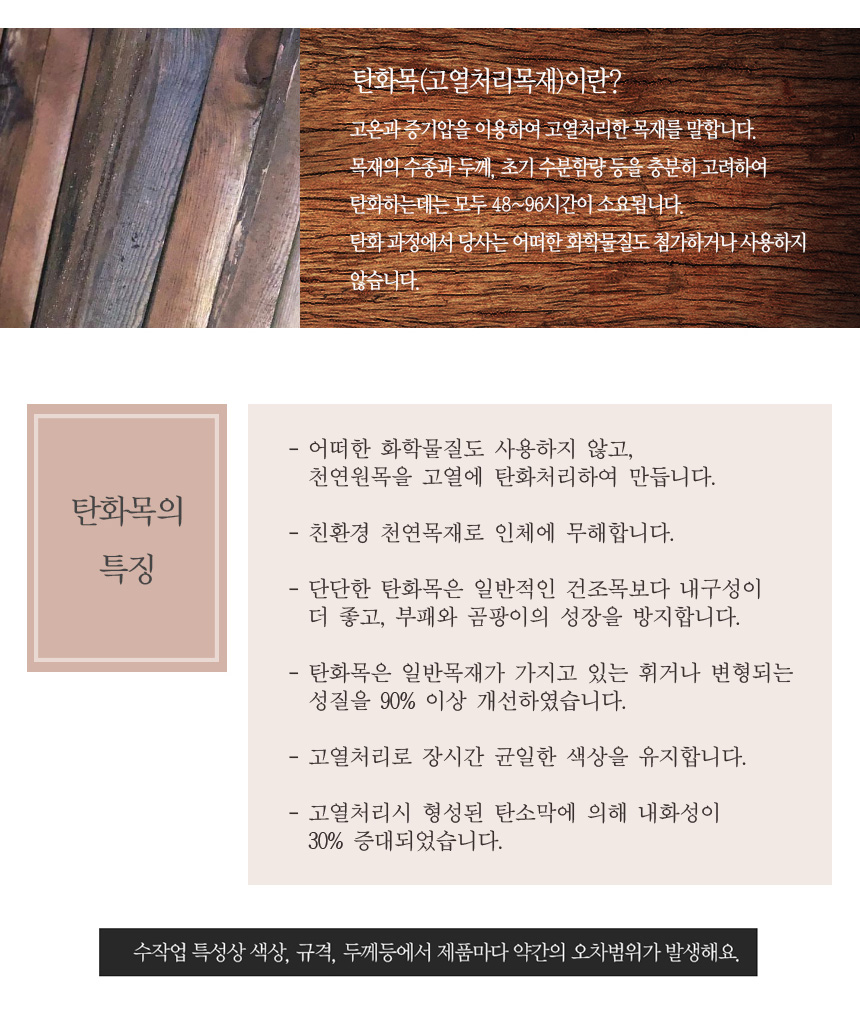 탄화목(고열처리목재)이란?

고온과 증기압을 이용하여 고열처리한 목재를 말합니다. 목재의 수종과 두께, 초기 수분함량 등을 충분히 고려하여 탄화하는데는 모두 48~96시간이 소요됩니다. 탄화 과정에서 당사는 어떠한 화학물질도 첨가하거나 사용하지 않습니다.

탄화목의 특징

- 어떠한 화학물질도 사용하지 않고, 천연원목을 고열에 탄화처리하여 만듭니다.

- 친환경 천연목재로 인체에 무해합니다.

- 단단한 탄화목은 일반적인 건조목보다 내구성이 더 좋고, 부패와 곰팡이의 성장을 방지합니다.

- 탄화목은 일반목재가 가지고 있는 휘거나 변형되는 성질을 90% 이상 개선하였습니다.

- 고열처리로 장시간 균일한 색상을 유지합니다.

- 고열처리시 형성된 탄소막에 의해 내화성이 30% 증대되었습니다.

수작업 특성상 색상, 규격, 두께등에서 제품마다 약간의 오차범위가 발생해요.